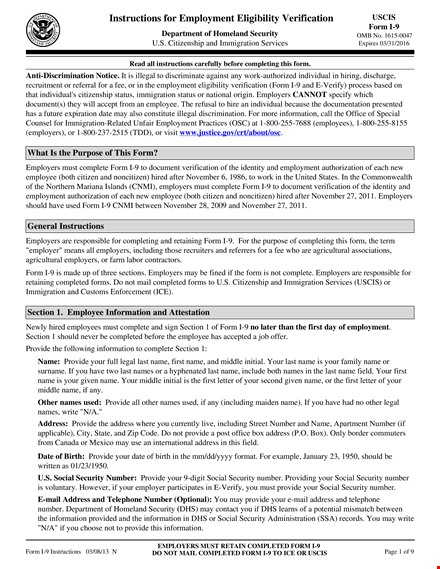 Instructions for Employment Eligibility Verification

Department of Homeland Security
U.S. Citizenship and Immigration Services

USCIS
Form I-9
OMB No. 1615-0047
Expires 03/31/2016

Read all instructions carefully before completing this form.

Anti-Discrimination Notice. It is illegal to discriminate against any work-authorized individual in hiring, discharge, recruitment or referral for a fee, or in the employment eligibility verification (Form I-9 and E-Verify) process based on that individual's citizenship status, immigration status or national origin. Employers CANNOT specify which document(s) they will accept from an employee. The refusal to hire an individual because the documentation presented has a future expiration date may also constitute illegal discrimination. For more information, call the Office of Special Counsel for Immigration-Related Unfair Employment Practices (OSC) at 1-800-255-7688 (employees), 1-800-255-8155 (employers), or 1-800-237-2515 (TDD), or visit www.justice.gov/crt/about/osc.

What Is the Purpose of This Form?

Employers must complete Form I-9 to document verification of the identity and employment authorization of each new employee (both citizen and noncitizen) hired after November 6, 1986, to work in the United States. In the Commonwealth of the Northern Mariana Islands (CNMI), employers must complete Form I-9 to document verification of the identity and employment authorization of each new employee (both citizen and noncitizen) hired after November 27, 2011. Employers should have used Form I-9 CNMI between November 28, 2009 and November 27, 2011.

General Instructions

Employers are responsible for completing and retaining Form I-9. For the purpose of completing this form, the term "employer" means all employers, including those recruiters and referrers for a fee who are agricultural associations, agricultural employers, or farm labor contractors.

Form I-9 is made up of three sections. Employers may be fined if the form is not complete. Employers are responsible for retaining completed forms. Do not mail completed forms to U.S. Citizenship and Immigration Services (USCIS) or Immigration and Customs Enforcement (ICE).

Section 1. Employee Information and Attestation

Newly hired employees must complete and sign Section 1 of Form I-9 no later than the first day of employment. Section 1 should never be completed before the employee has accepted a job offer.

Provide the following information to complete Section 1:

Name: Provide your full legal last name, first name, and middle initial. Your last name is your family name or surname. If you have two last names or a hyphenated last name, include both names in the last name field. Your first name is your given name. Your middle initial is the first letter of your second given name, or the first letter of your middle name, if any.

Other names used: Provide all other names used, if any (including maiden name). If you have had no other legal names, write "N/A."

Address: Provide the address where you currently live, including Street Number and Name, Apartment Number (if applicable), City, State, and Zip Code. Do not provide a post office box address (P.O. Box). Only border commuters from Canada or Mexico may use an international address in this field.

Date of Birth: Provide your date of birth in the mm/dd/yyyy format. For example, January 23, 1950, should be written as 01/23/1950.

U.S. Social Security Number: Provide your 9-digit Social Security number. Providing your Social Security number is voluntary. However, if your employer participates in E-Verify, you must provide your Social Security number.

E-mail Address and Telephone Number (Optional): You may provide your e-mail address and telephone number. Department of Homeland Security (DHS) may contact you if DHS learns of a potential mismatch between the information provided and the information in DHS or Social Security Administration (SSA) records. You may write "N/A" if you choose not to provide this information.

Form I-9 Instructions 03/08/13 N

EMPLOYERS MUST RETAIN COMPLETED FORM I-9
DO NOT MAIL COMPLETED FORM I-9 TO ICE OR USCIS

Page 1 of 9